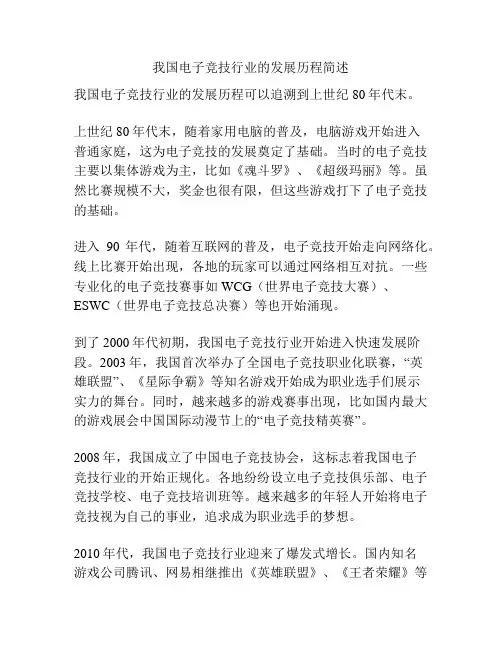 我国电子竞技行业的发展历程简述

我国电子竞技行业的发展历程可以追溯到上世纪 80 年代末。

上世纪 80 年代末，随着家用电脑的普及，电脑游戏开始进入普通家庭，这为电子竞技的发展奠定了基础。当时的电子竞技主要以集体游戏为主，比如《魂斗罗》、《超级玛丽》等。虽然比赛规模不大，奖金也很有限，但这些游戏打下了电子竞技的基础。

进入 90 年代，随着互联网的普及，电子竞技开始走向网络化。线上比赛开始出现，各地的玩家可以通过网络相互对抗。一些专业化的电子竞技赛事如 WCG（世界电子竞技大赛）、ESWC（世界电子竞技总决赛）等也开始涌现。

到了 2000 年代初期，我国电子竞技行业开始进入快速发展阶段。2003 年，我国首次举办了全国电子竞技职业化联赛，“英雄联盟”、《星际争霸》等知名游戏开始成为职业选手们展示实力的舞台。同时，越来越多的游戏赛事出现，比如国内最大的游戏展会中国国际动漫节上的“电子竞技精英赛”。

2008 年，我国成立了中国电子竞技协会，这标志着我国电子竞技行业的开始正规化。各地纷纷设立电子竞技俱乐部、电子竞技学校、电子竞技培训班等。越来越多的年轻人开始将电子竞技视为自己的事业，追求成为职业选手的梦想。

2010 年代，我国电子竞技行业迎来了爆发式增长。国内知名游戏公司腾讯、网易相继推出《英雄联盟》、《王者荣耀》等